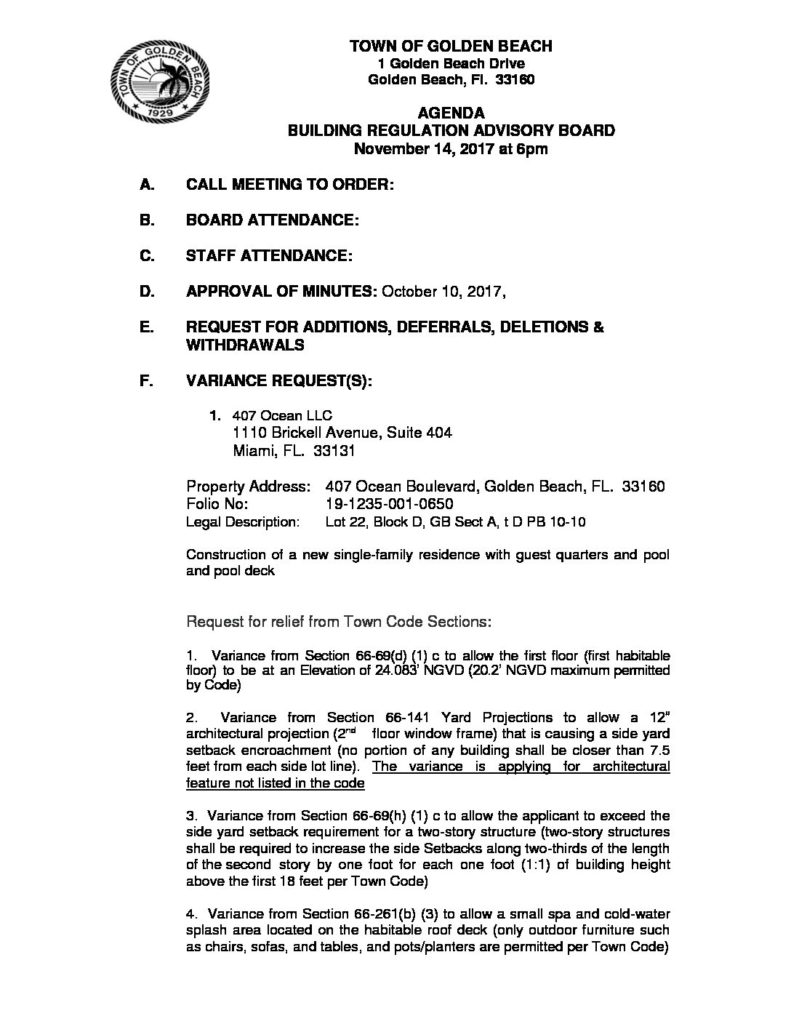 TOWN OF GOLDEN BEACH
1929

TOWN OF GOLDEN BEACH
1 Golden Beach Drive
Golden Beach, Fl. 33160

AGENDA
BUILDING REGULATION ADVISORY BOARD
November 14, 2017 at 6pm

A. CALL MEETING TO ORDER:

B. BOARD ATTENDANCE:

C. STAFF ATTENDANCE:

D. APPROVAL OF MINUTES: October 10, 2017,

E. REQUEST FOR ADDITIONS, DEFERRALS, DELETIONS & WITHDRAWALS

F. VARIANCE REQUEST(S):

1. 407 Ocean LLC
1110 Brickell Avenue, Suite 404
Miami, FL. 33131

Property Address: 407 Ocean Boulevard, Golden Beach, FL. 33160
Folio No: 19-1235-001-0650
Legal Description: Lot 22, Block D, GB Sect A, t D PB 10-10

Construction of a new single-family residence with guest quarters and pool and pool deck

Request for relief from Town Code Sections:

1. Variance from Section 66-69(d) (1) c to allow the first floor (first habitable floor) to be at an Elevation of 24.083' NGVD (20.2' NGVD maximum permitted by Code)

2. Variance from Section 66-141 Yard Projections to allow a 12" architectural projection ($2^{nd}$ floor window frame) that is causing a side yard setback encroachment (no portion of any building shall be closer than 7.5 feet from each side lot line). The variance is applying for architectural feature not listed in the code

3. Variance from Section 66-69(h) (1) c to allow the applicant to exceed the side yard setback requirement for a two-story structure (two-story structures shall be required to increase the side Setbacks along two-thirds of the length of the second story by one foot for each one foot (1:1) of building height above the first 18 feet per Town Code)

4. Variance from Section 66-261(b) (3) to allow a small spa and cold-water splash area located on the habitable roof deck (only outdoor furniture such as chairs, sofas, and tables, and pots/planters are permitted per Town Code)